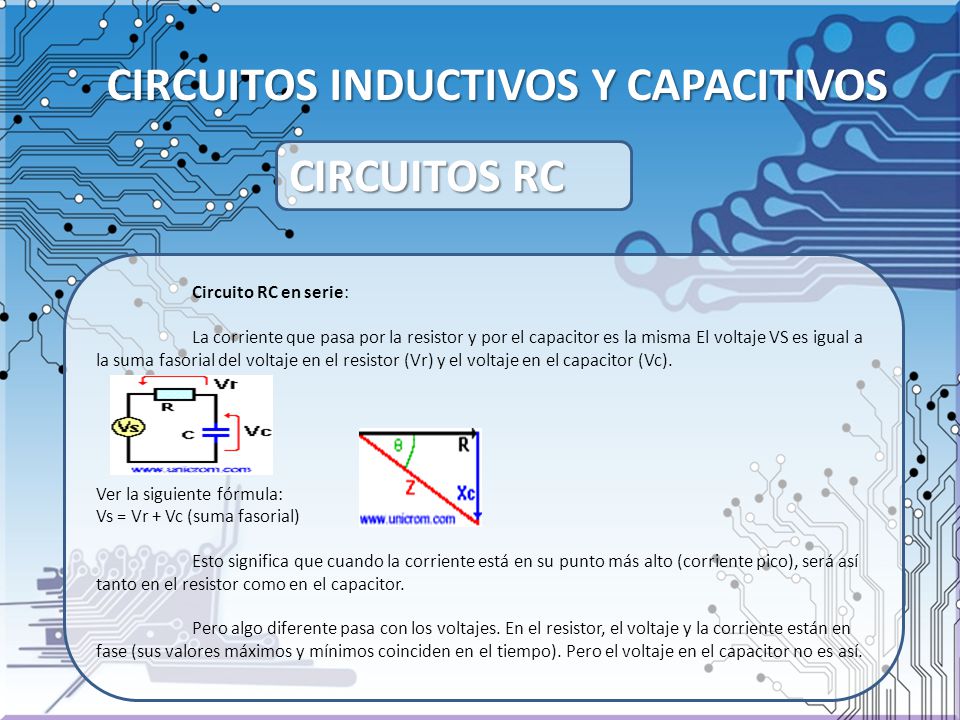 CIRCUITOS INDUCTIVOS Y CAPACITIVOS

CIRCUITOS RC

Circuito RC en serie:

La corriente que pasa por la resistor y por el capacitor es la misma El voltaje VS es igual a la suma fasorial del voltaje en el resistor (Vr) y el voltaje en el capacitor (Vc).

Vr
R
Vs
C
Vc
www.unicrom.com

θ
R
Z
Xc
www.unicrom.com

Ver la siguiente fórmula:
Vs = Vr + Vc (suma fasorial)

Esto significa que cuando la corriente está en su punto más alto (corriente pico), será así tanto en el resistor como en el capacitor.

Pero algo diferente pasa con los voltajes. En el resistor, el voltaje y la corriente están en fase (sus valores máximos y mínimos coinciden en el tiempo). Pero el voltaje en el capacitor no es así.